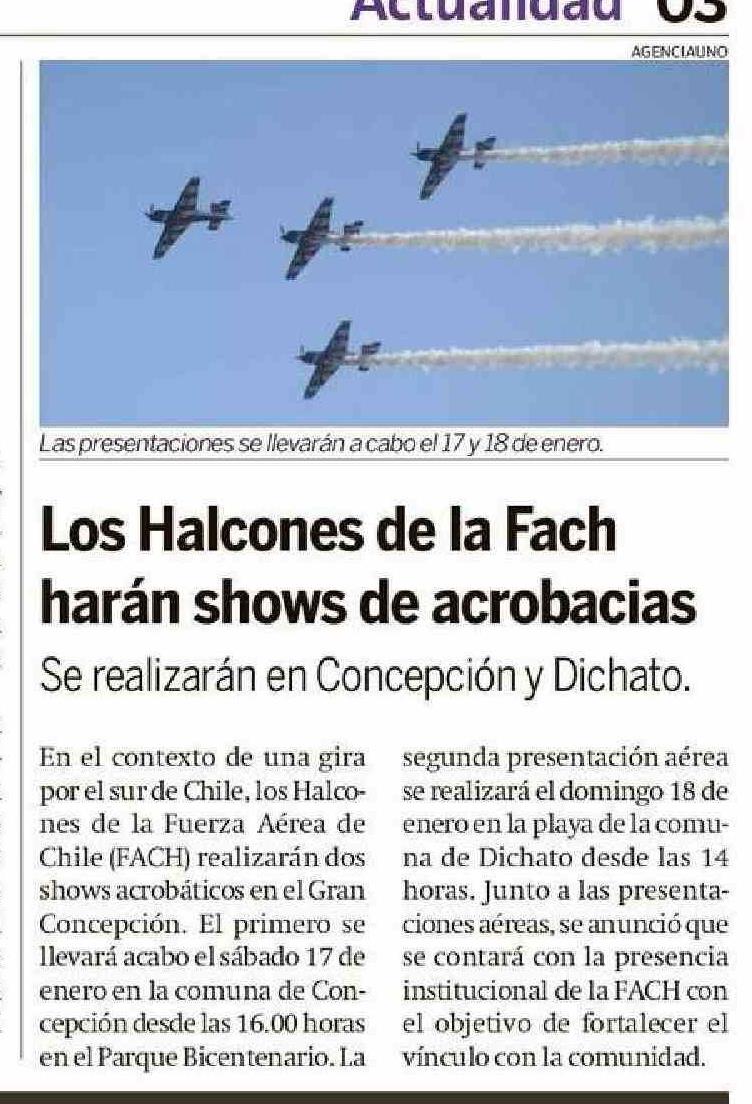 Actualidad 03

AGENCIAUNO

Las presentaciones se llevarán a cabo el 17 y 18 de enero.

Los Halcones de la Fach harán shows de acrobacias

Se realizarán en Concepción y Dichato.

En el contexto de una gira por el sur de Chile, los Halcones de la Fuerza Aérea de Chile (FACH) realizarán dos shows acrobáticos en el Gran Concepción. El primero se llevará acabo el sábado 17 de enero en la comuna de Concepción desde las 16.00 horas en el Parque Bicentenario. La segunda presentación aérea se realizará el domingo 18 de enero en la playa de la comuna de Dichato desde las 14 horas. Junto a las presentaciones aéreas, se anunció que se contará con la presencia institucional de la FACH con el objetivo de fortalecer el vínculo con la comunidad.